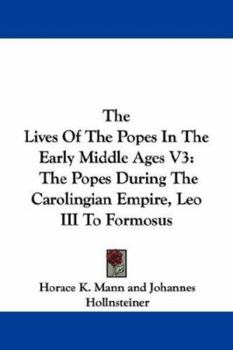 The
Lives Of The Popes In The Early Middle Ages V3: The Popes During The Carolingian Empire, Leo III To Formosus

Horace K. Mann and Johannes Hollnsteiner